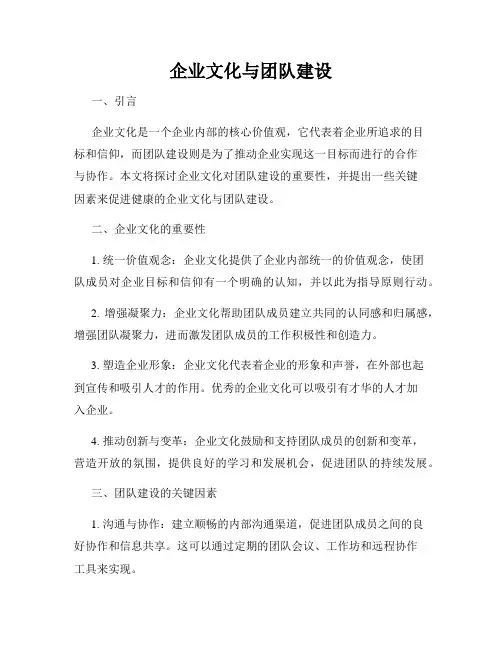 企业文化与团队建设

一、引言

企业文化是一个企业内部的核心价值观，它代表着企业所追求的目标和信仰，而团队建设则是为了推动企业实现这一目标而进行的合作与协作。本文将探讨企业文化对团队建设的重要性，并提出一些关键因素来促进健康的企业文化与团队建设。

二、企业文化的重要性

1. 统一价值观念：企业文化提供了企业内部统一的价值观念，使团队成员对企业目标和信仰有一个明确的认知，并以此为指导原则行动。

2. 增强凝聚力：企业文化帮助团队成员建立共同的认同感和归属感，增强团队凝聚力，进而激发团队成员的工作积极性和创造力。

3. 塑造企业形象：企业文化代表着企业的形象和声誉，在外部也起到宣传和吸引人才的作用。优秀的企业文化可以吸引有才华的人才加入企业。

4. 推动创新与变革：企业文化鼓励和支持团队成员的创新和变革，营造开放的氛围，提供良好的学习和发展机会，促进团队的持续发展。

三、团队建设的关键因素

1. 沟通与协作：建立顺畅的内部沟通渠道，促进团队成员之间的良好协作和信息共享。这可以通过定期的团队会议、工作坊和远程协作工具来实现。